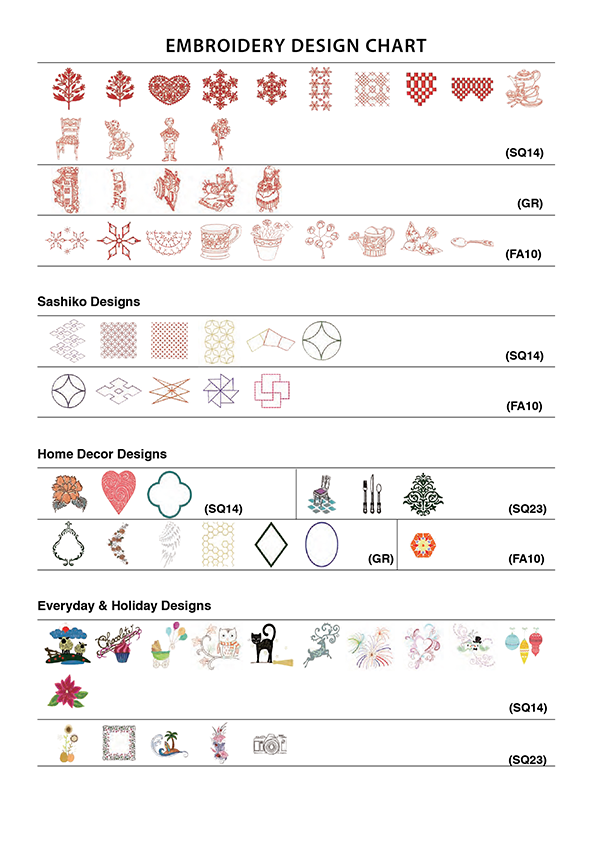 EMBROIDERY DESIGN CHART

(SQ14)

(GR)

(FA10)

Sashiko Designs

(SQ14)

(FA10)

Home Decor Designs

(SQ14)

(SQ23)

(GR)

(FA10)

Everyday & Holiday Designs

(SQ14)

(SQ23)